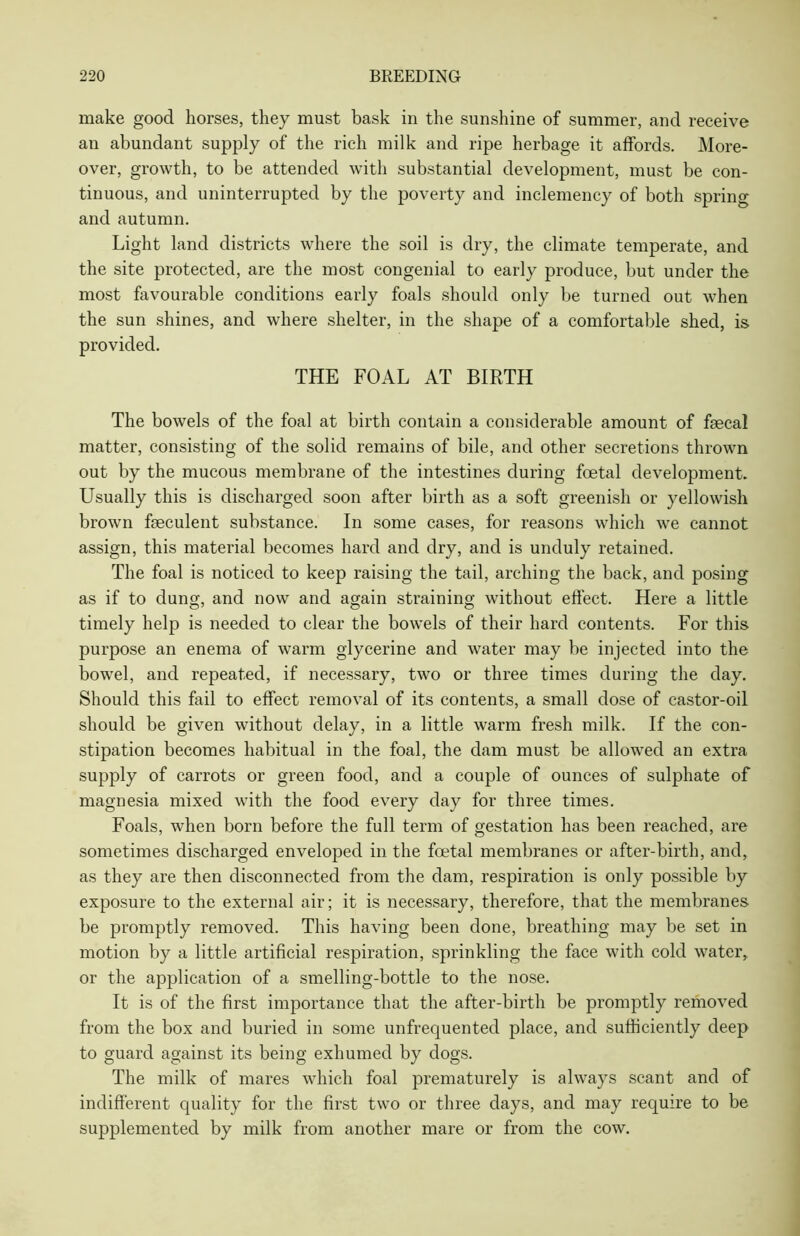 220 BREEDING

make good horses, they must bask in the sunshine of summer, and receive an abundant supply of the rich milk and ripe herbage it affords. Moreover, growth, to be attended with substantial development, must be continuous, and uninterrupted by the poverty and inclemency of both spring and autumn.

Light land districts where the soil is dry, the climate temperate, and the site protected, are the most congenial to early produce, but under the most favourable conditions early foals should only be turned out when the sun shines, and where shelter, in the shape of a comfortable shed, is provided.

THE FOAL AT BIRTH

The bowels of the foal at birth contain a considerable amount of fæcal matter, consisting of the solid remains of bile, and other secretions thrown out by the mucous membrane of the intestines during fœtal development. Usually this is discharged soon after birth as a soft greenish or yellowish brown fæculent substance. In some cases, for reasons which we cannot assign, this material becomes hard and dry, and is unduly retained.

The foal is noticed to keep raising the tail, arching the back, and posing as if to dung, and now and again straining without effect. Here a little timely help is needed to clear the bowels of their hard contents. For this purpose an enema of warm glycerine and water may be injected into the bowel, and repeated, if necessary, two or three times during the day. Should this fail to effect removal of its contents, a small dose of castor-oil should be given without delay, in a little warm fresh milk. If the constipation becomes habitual in the foal, the dam must be allowed an extra supply of carrots or green food, and a couple of ounces of sulphate of magnesia mixed with the food every day for three times.

Foals, when born before the full term of gestation has been reached, are sometimes discharged enveloped in the fœtal membranes or after-birth, and, as they are then disconnected from the dam, respiration is only possible by exposure to the external air; it is necessary, therefore, that the membranes be promptly removed. This having been done, breathing may be set in motion by a little artificial respiration, sprinkling the face with cold water, or the application of a smelling-bottle to the nose.

It is of the first importance that the after-birth be promptly removed from the box and buried in some unfrequented place, and sufficiently deep to guard against its being exhumed by dogs.

The milk of mares which foal prematurely is always scant and of indifferent quality for the first two or three days, and may require to be supplemented by milk from another mare or from the cow.